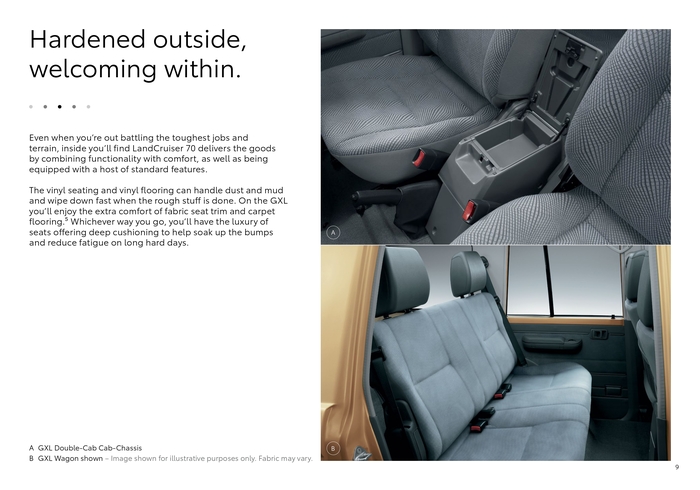 Hardened outside, welcoming within.

Even when you're out battling the toughest jobs and terrain, inside you'll find LandCruiser 70 delivers the goods by combining functionality with comfort, as well as being equipped with a host of standard features.

The vinyl seating and vinyl flooring can handle dust and mud and wipe down fast when the rough stuff is done. On the GXL you'll enjoy the extra comfort of fabric seat trim and carpet flooring.$^5$ Whichever way you go, you'll have the luxury of seats offering deep cushioning to help soak up the bumps and reduce fatigue on long hard days.

A

B

A GXL Double-Cab Cab-Chassis
B GXL Wagon shown – Image shown for illustrative purposes only. Fabric may vary.

9